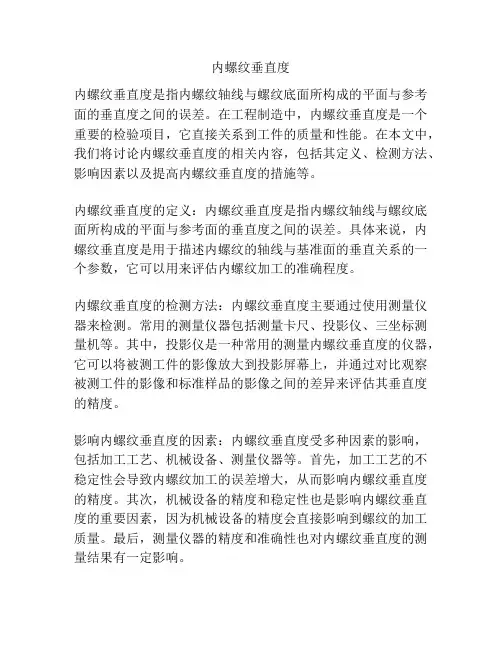 内螺纹垂直度

内螺纹垂直度是指内螺纹轴线与螺纹底面所构成的平面与参考面的垂直度之间的误差。在工程制造中，内螺纹垂直度是一个重要的检验项目，它直接关系到工件的质量和性能。在本文中，我们将讨论内螺纹垂直度的相关内容，包括其定义、检测方法、影响因素以及提高内螺纹垂直度的措施等。

内螺纹垂直度的定义：内螺纹垂直度是指内螺纹轴线与螺纹底面所构成的平面与参考面的垂直度之间的误差。具体来说，内螺纹垂直度是用于描述内螺纹的轴线与基准面的垂直关系的一个参数，它可以用来评估内螺纹加工的准确程度。

内螺纹垂直度的检测方法：内螺纹垂直度主要通过使用测量仪器来检测。常用的测量仪器包括测量卡尺、投影仪、三坐标测量机等。其中，投影仪是一种常用的测量内螺纹垂直度的仪器，它可以将被测工件的影像放大到投影屏幕上，并通过对比观察被测工件的影像和标准样品的影像之间的差异来评估其垂直度的精度。

影响内螺纹垂直度的因素：内螺纹垂直度受多种因素的影响，包括加工工艺、机械设备、测量仪器等。首先，加工工艺的不稳定性会导致内螺纹加工的误差增大，从而影响内螺纹垂直度的精度。其次，机械设备的精度和稳定性也是影响内螺纹垂直度的重要因素，因为机械设备的精度会直接影响到螺纹的加工质量。最后，测量仪器的精度和准确性也对内螺纹垂直度的测量结果有一定影响。